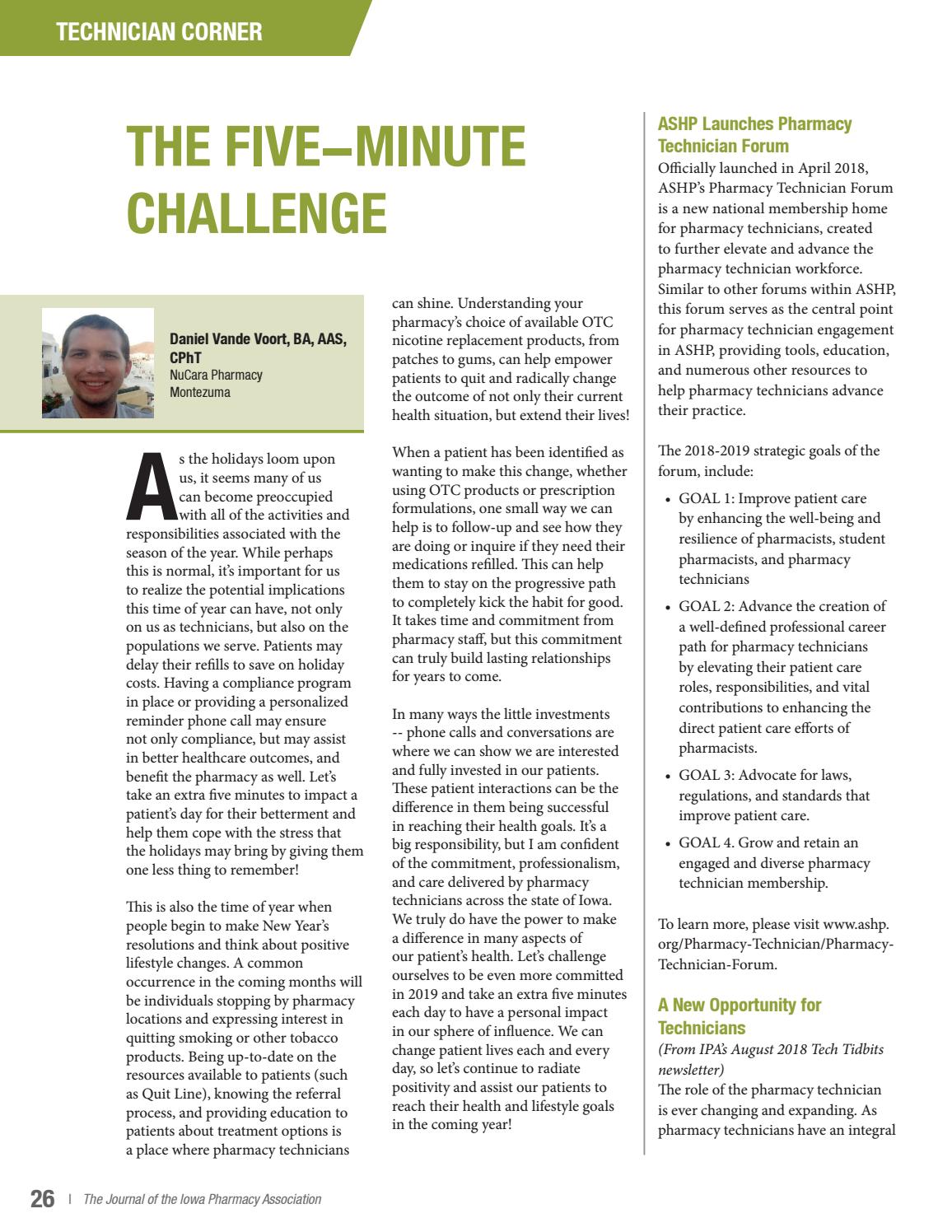 TECHNICIAN CORNER

THE FIVE–MINUTE CHALLENGE

Daniel Vande Voort, BA, AAS, CPhT
NuCara Pharmacy
Montezuma

As the holidays loom upon us, it seems many of us can become preoccupied with all of the activities and responsibilities associated with the season of the year. While perhaps this is normal, it's important for us to realize the potential implications this time of year can have, not only on us as technicians, but also on the populations we serve. Patients may delay their refills to save on holiday costs. Having a compliance program in place or providing a personalized reminder phone call may ensure not only compliance, but may assist in better healthcare outcomes, and benefit the pharmacy as well. Let's take an extra five minutes to impact a patient's day for their betterment and help them cope with the stress that the holidays may bring by giving them one less thing to remember!

This is also the time of year when people begin to make New Year's resolutions and think about positive lifestyle changes. A common occurrence in the coming months will be individuals stopping by pharmacy locations and expressing interest in quitting smoking or other tobacco products. Being up-to-date on the resources available to patients (such as Quit Line), knowing the referral process, and providing education to patients about treatment options is a place where pharmacy technicians can shine. Understanding your pharmacy's choice of available OTC nicotine replacement products, from patches to gums, can help empower patients to quit and radically change the outcome of not only their current health situation, but extend their lives!

When a patient has been identified as wanting to make this change, whether using OTC products or prescription formulations, one small way we can help is to follow-up and see how they are doing or inquire if they need their medications refilled. This can help them to stay on the progressive path to completely kick the habit for good. It takes time and commitment from pharmacy staff, but this commitment can truly build lasting relationships for years to come.

In many ways the little investments -- phone calls and conversations are where we can show we are interested and fully invested in our patients. These patient interactions can be the difference in them being successful in reaching their health goals. It's a big responsibility, but I am confident of the commitment, professionalism, and care delivered by pharmacy technicians across the state of Iowa. We truly do have the power to make a difference in many aspects of our patient's health. Let's challenge ourselves to be even more committed in 2019 and take an extra five minutes each day to have a personal impact in our sphere of influence. We can change patient lives each and every day, so let's continue to radiate positivity and assist our patients to reach their health and lifestyle goals in the coming year!

ASHP Launches Pharmacy Technician Forum
Officially launched in April 2018, ASHP's Pharmacy Technician Forum is a new national membership home for pharmacy technicians, created to further elevate and advance the pharmacy technician workforce. Similar to other forums within ASHP, this forum serves as the central point for pharmacy technician engagement in ASHP, providing tools, education, and numerous other resources to help pharmacy technicians advance their practice.

The 2018-2019 strategic goals of the forum, include:

• GOAL 1: Improve patient care by enhancing the well-being and resilience of pharmacists, student pharmacists, and pharmacy technicians
• GOAL 2: Advance the creation of a well-defined professional career path for pharmacy technicians by elevating their patient care roles, responsibilities, and vital contributions to enhancing the direct patient care efforts of pharmacists.
• GOAL 3: Advocate for laws, regulations, and standards that improve patient care.
• GOAL 4. Grow and retain an engaged and diverse pharmacy technician membership.

To learn more, please visit www.ashp.org/Pharmacy-Technician/Pharmacy-Technician-Forum.

A New Opportunity for Technicians
(From IPA's August 2018 Tech Tidbits newsletter)
The role of the pharmacy technician is ever changing and expanding. As pharmacy technicians have an integral

26 | The Journal of the Iowa Pharmacy Association